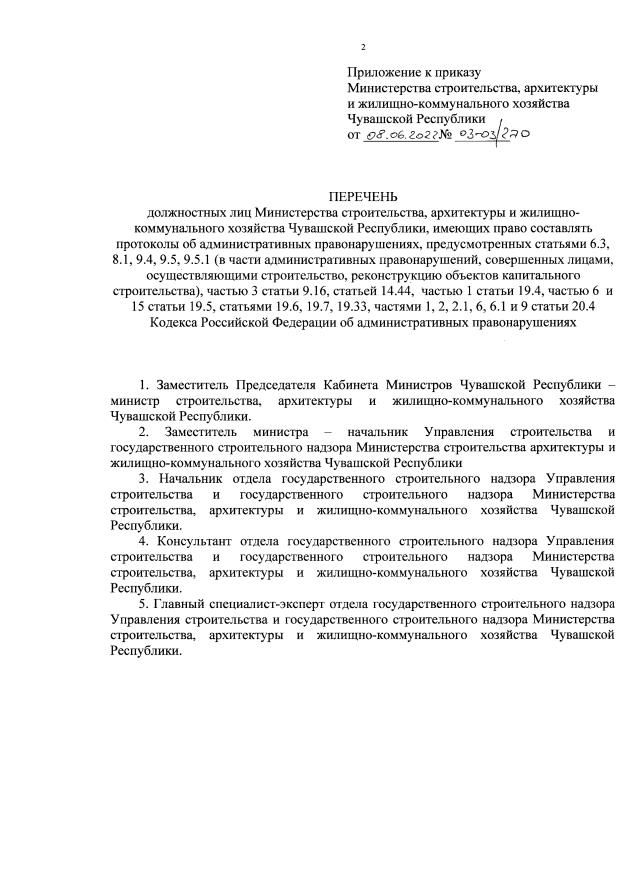 2

Приложение к приказу
Министерства строительства, архитектуры и жилищно-коммунального хозяйства Чувашской Республики
от 08.06.2022 № 03-03/270

ПЕРЕЧЕНЬ
должностных лиц Министерства строительства, архитектуры и жилищно-коммунального хозяйства Чувашской Республики, имеющих право составлять протоколы об административных правонарушениях, предусмотренных статьями 6.3, 8.1, 9.4, 9.5, 9.5.1 (в части административных правонарушений, совершенных лицами, осуществляющими строительство, реконструкцию объектов капитального строительства), частью 3 статьи 9.16, статьей 14.44, частью 1 статьи 19.4, частью 6 и 15 статьи 19.5, статьями 19.6, 19.7, 19.33, частями 1, 2, 2.1, 6, 6.1 и 9 статьи 20.4 Кодекса Российской Федерации об административных правонарушениях

1. Заместитель Председателя Кабинета Министров Чувашской Республики – министр строительства, архитектуры и жилищно-коммунального хозяйства Чувашской Республики.

2. Заместитель министра – начальник Управления строительства и государственного строительного надзора Министерства строительства архитектуры и жилищно-коммунального хозяйства Чувашской Республики

3. Начальник отдела государственного строительного надзора Управления строительства и государственного строительного надзора Министерства строительства, архитектуры и жилищно-коммунального хозяйства Чувашской Республики.

4. Консультант отдела государственного строительного надзора Управления строительства и государственного строительного надзора Министерства строительства, архитектуры и жилищно-коммунального хозяйства Чувашской Республики.

5. Главный специалист-эксперт отдела государственного строительного надзора Управления строительства и государственного строительного надзора Министерства строительства, архитектуры и жилищно-коммунального хозяйства Чувашской Республики.